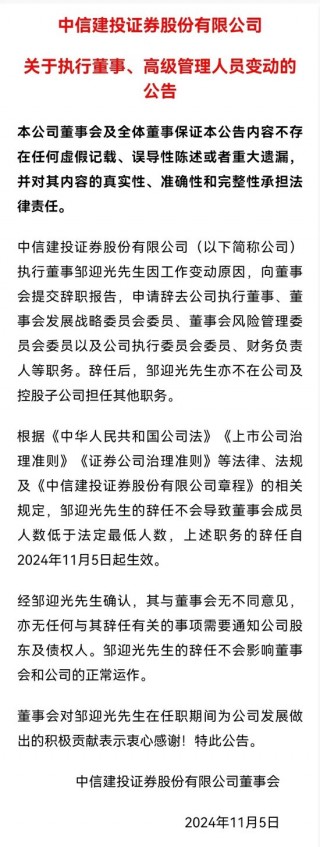 中信建投证券股份有限公司

关于执行董事、高级管理人员变动的公告

本公司董事会及全体董事保证本公告内容不存在任何虚假记载、误导性陈述或者重大遗漏，并对其内容的真实性、准确性和完整性承担法律责任。

中信建投证券股份有限公司（以下简称公司）执行董事邹迎光先生因工作变动原因，向董事会提交辞职报告，申请辞去公司执行董事、董事会发展战略委员会委员、董事会风险管理委员会委员以及公司执行委员会委员、财务负责人等职务。辞任后，邹迎光先生亦不在公司及控股子公司担任其他职务。

根据《中华人民共和国公司法》《上市公司治理准则》《证券公司治理准则》等法律、法规及《中信建投证券股份有限公司章程》的相关规定，邹迎光先生的辞任不会导致董事会成员人数低于法定最低人数，上述职务的辞任自2024年11月5日起生效。

经邹迎光先生确认，其与董事会无不同意见，亦无任何与其辞任有关的事项需要通知公司股东及债权人。邹迎光先生的辞任不会影响董事会和公司的正常运作。

董事会对邹迎光先生在任职期间为公司发展做出的积极贡献表示衷心感谢！特此公告。

中信建投证券股份有限公司董事会

2024年11月5日